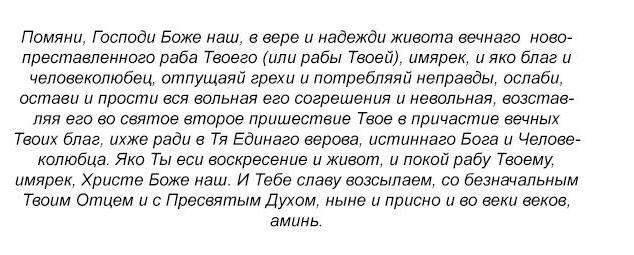 Помяни, Господи Боже наш, в вере и надежди живота вечнаго новопреставленного раба Твоего (или рабы Твоей), имярек, и яко благ и человеколюбец, отпущаяй грехи и потребляяй неправды, ослаби, остави и прости вся вольная его согрешения и невольная, возставляя его во святое второе пришествие Твое в причастие вечных Твоих благ, ихже ради в Тя Единаго верова, истиннаго Бога и Человеколюбца. Яко Ты еси воскресение и живот, и покой рабу Твоему, имярек, Христе Боже наш. И Тебе славу возсылаем, со безначальным Твоим Отцем и с Пресвятым Духом, ныне и присно и во веки веков, аминь.